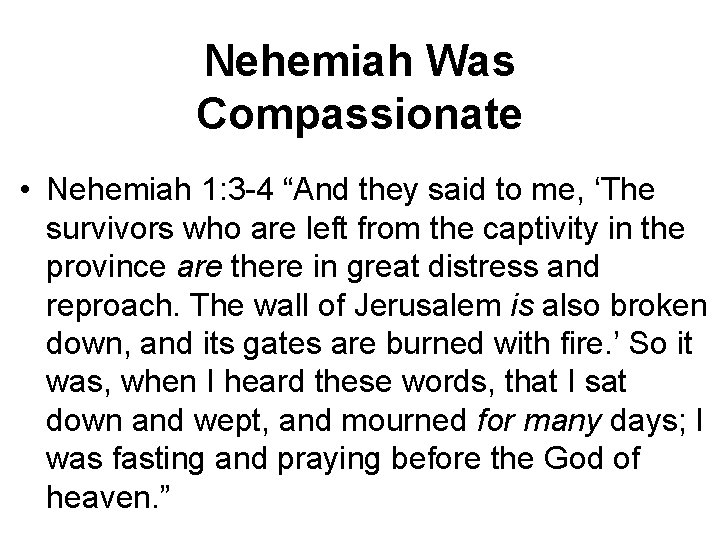 Nehemiah Was Compassionate

• Nehemiah 1:3-4 “And they said to me, ‘The survivors who are left from the captivity in the province are there in great distress and reproach. The wall of Jerusalem is also broken down, and its gates are burned with fire.’ So it was, when I heard these words, that I sat down and wept, and mourned for many days; I was fasting and praying before the God of heaven.”